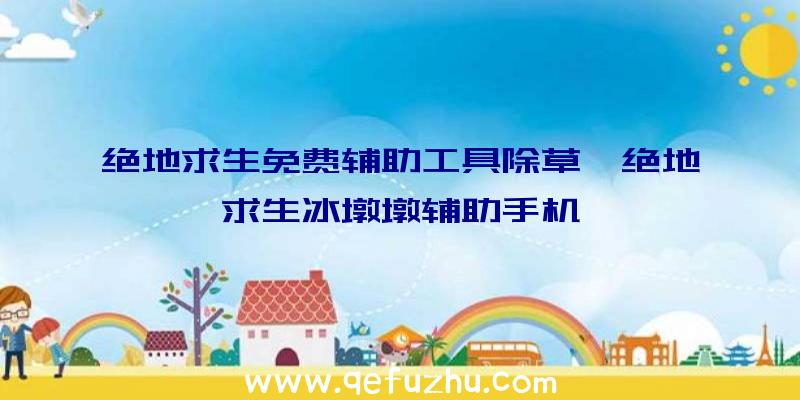 绝地求生免费辅助工具除草、绝地求生冰墩墩辅助手机

www.qefuzhu.com